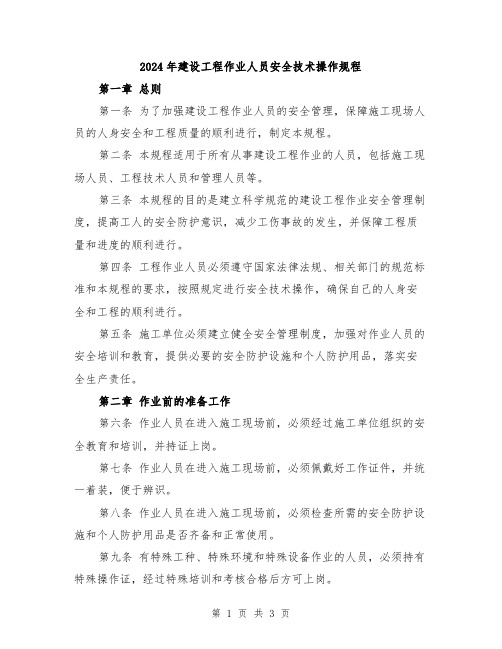 2024年建设工程作业人员安全技术操作规程

第一章 总则

第一条 为了加强建设工程作业人员的安全管理，保障施工现场人员的人身安全和工程质量的顺利进行，制定本规程。

第二条 本规程适用于所有从事建设工程作业的人员，包括施工现场人员、工程技术人员和管理人员等。

第三条 本规程的目的是建立科学规范的建设工程作业安全管理制度，提高工人的安全防护意识，减少工伤事故的发生，并保障工程质量和进度的顺利进行。

第四条 工程作业人员必须遵守国家法律法规、相关部门的规范标准和本规程的要求，按照规定进行安全技术操作，确保自己的人身安全和工程的顺利进行。

第五条 施工单位必须建立健全安全管理制度，加强对作业人员的安全培训和教育，提供必要的安全防护设施和个人防护用品，落实安全生产责任。

第二章 作业前的准备工作

第六条 作业人员在进入施工现场前，必须经过施工单位组织的安全教育和培训，并持证上岗。

第七条 作业人员在进入施工现场前，必须佩戴好工作证件，并统一着装，便于辨识。

第八条 作业人员在进入施工现场前，必须检查所需的安全防护设施和个人防护用品是否齐备和正常使用。

第九条 有特殊工种、特殊环境和特殊设备作业的人员，必须持有特殊操作证，经过特殊培训和考核合格后方可上岗。

第 1 页 共 3 页